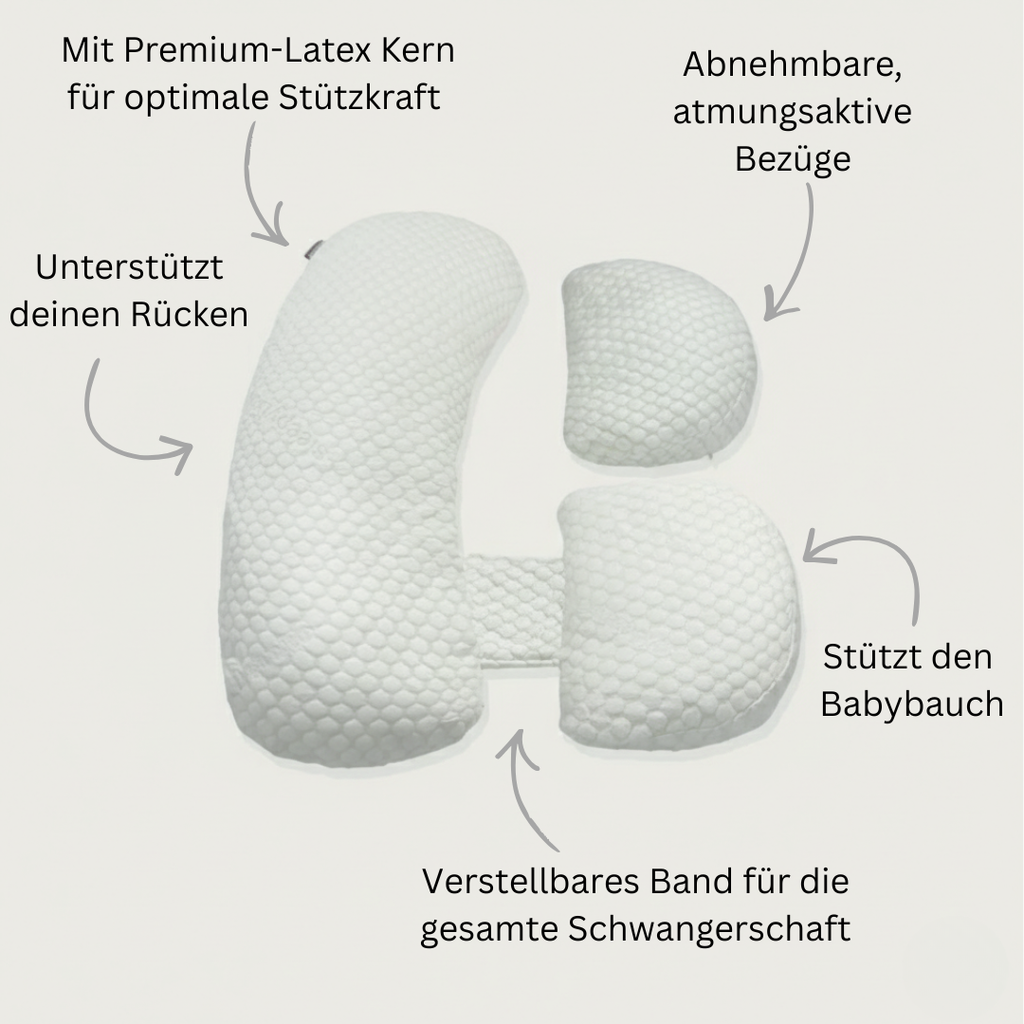 Mit Premium-Latex Kern
für optimale Stützkraft

Abnehmbare,
atmungsaktive
Bezüge

Unterstützt
deinen Rücken

Stützt den
Babybauch

Verstellbares Band für die
gesamte Schwangerschaft